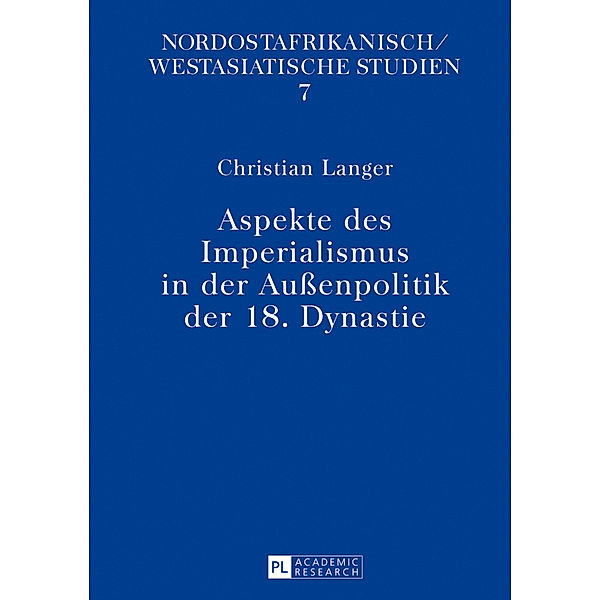 NORDOSTAFRIKANISCH/
WESTASIATISCHE STUDIEN
7

Christian Langer

Aspekte des Imperialismus in der Außenpolitik der 18. Dynastie

PL ACADEMIC RESEARCH